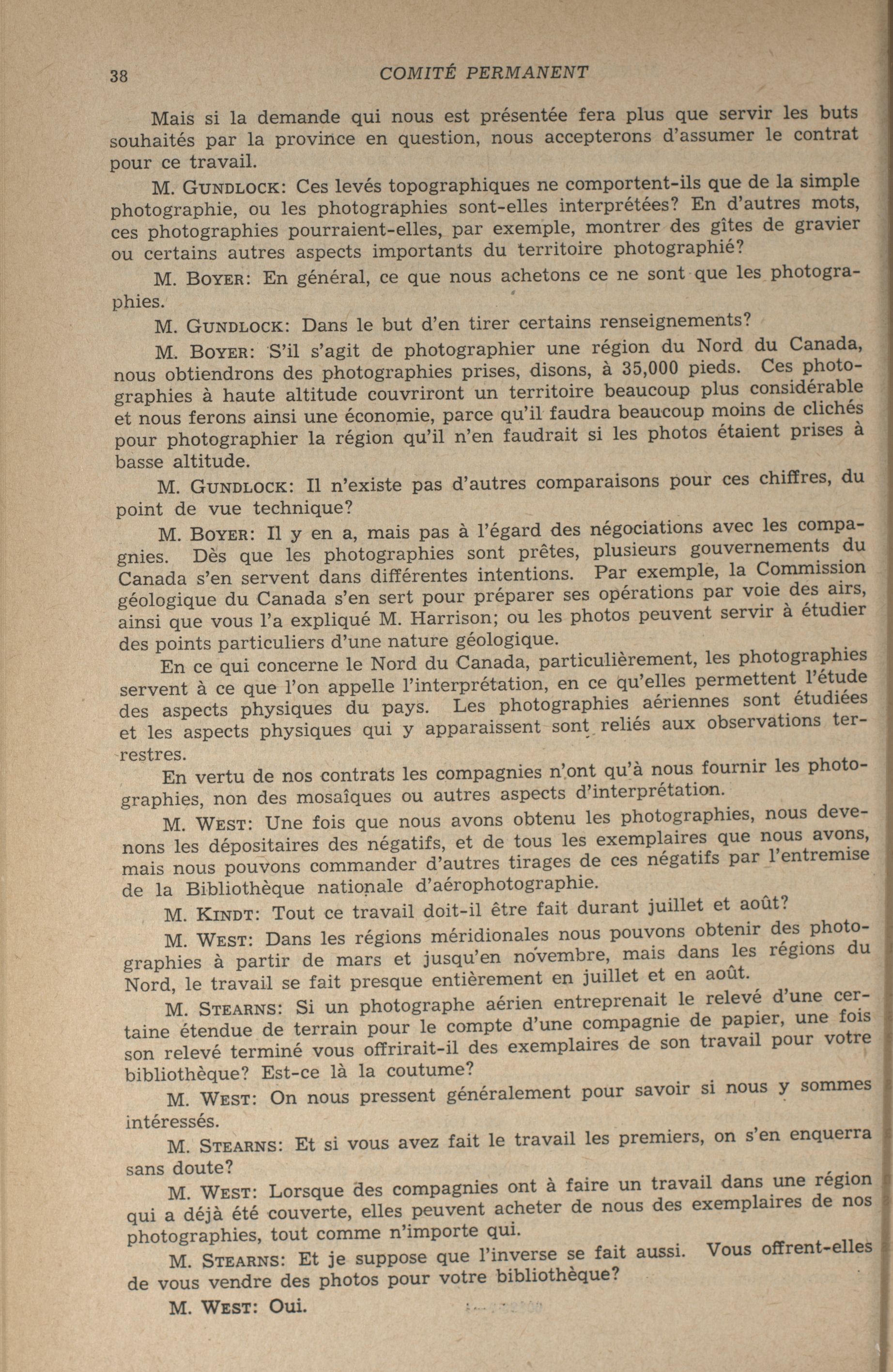 38 COMITÉ PERMANENT

Mais si la demande qui nous est présentée fera plus que servir les buts souhaités par la province en question, nous accepterons d'assumer le contrat pour ce travail.

M. GUNDLOCK: Ces levés topographiques ne comportent-ils que de la simple photographie, ou les photographies sont-elles interprétées? En d'autres mots, ces photographies pourraient-elles, par exemple, montrer des gîtes de gravier ou certains autres aspects importants du territoire photographié?

M. BOYER: En général, ce que nous achetons ce ne sont que les photographies.

M. GUNDLOCK: Dans le but d'en tirer certains renseignements?

M. BOYER: S'il s'agit de photographier une région du Nord du Canada, nous obtiendrons des photographies prises, disons, à 35,000 pieds. Ces photographies à haute altitude couvriront un territoire beaucoup plus considérable et nous ferons ainsi une économie, parce qu'il faudra beaucoup moins de clichés pour photographier la région qu'il n'en faudrait si les photos étaient prises à basse altitude.

M. GUNDLOCK: Il n'existe pas d'autres comparaisons pour ces chiffres, du point de vue technique?

M. BOYER: Il y en a, mais pas à l'égard des négociations avec les compagnies. Dès que les photographies sont prêtes, plusieurs gouvernements du Canada s'en servent dans différentes intentions. Par exemple, la Commission géologique du Canada s'en sert pour préparer ses opérations par voie des airs, ainsi que vous l'a expliqué M. Harrison; ou les photos peuvent servir à étudier des points particuliers d'une nature géologique.

En ce qui concerne le Nord du Canada, particulièrement, les photographies servent à ce que l'on appelle l'interprétation, en ce qu'elles permettent l'étude des aspects physiques du pays. Les photographies aériennes sont étudiées et les aspects physiques qui y apparaissent sont reliés aux observations terrestres.

En vertu de nos contrats les compagnies n'ont qu'à nous fournir les photographies, non des mosaïques ou autres aspects d'interprétation.

M. WEST: Une fois que nous avons obtenu les photographies, nous devenons les dépositaires des négatifs, et de tous les exemplaires que nous avons, mais nous pouvons commander d'autres tirages de ces négatifs par l'entremise de la Bibliothèque nationale d'aérophotographie.

M. KINDT: Tout ce travail doit-il être fait durant juillet et août?

M. WEST: Dans les régions méridionales nous pouvons obtenir des photographies à partir de mars et jusqu'en novembre, mais dans les régions du Nord, le travail se fait presque entièrement en juillet et en août.

M. STEARNS: Si un photographe aérien entreprenait le relevé d'une certaine étendue de terrain pour le compte d'une compagnie de papier, une fois son relevé terminé vous offrirait-il des exemplaires de son travail pour votre bibliothèque? Est-ce là la coutume?

M. WEST: On nous pressent généralement pour savoir si nous y sommes intéressés.

M. STEARNS: Et si vous avez fait le travail les premiers, on s'en enquerra sans doute?

M. WEST: Lorsque des compagnies ont à faire un travail dans une région qui a déjà été couverte, elles peuvent acheter de nous des exemplaires de nos photographies, tout comme n'importe qui.

M. STEARNS: Et je suppose que l'inverse se fait aussi. Vous offrent-elles de vous vendre des photos pour votre bibliothèque?

M. WEST: Oui.